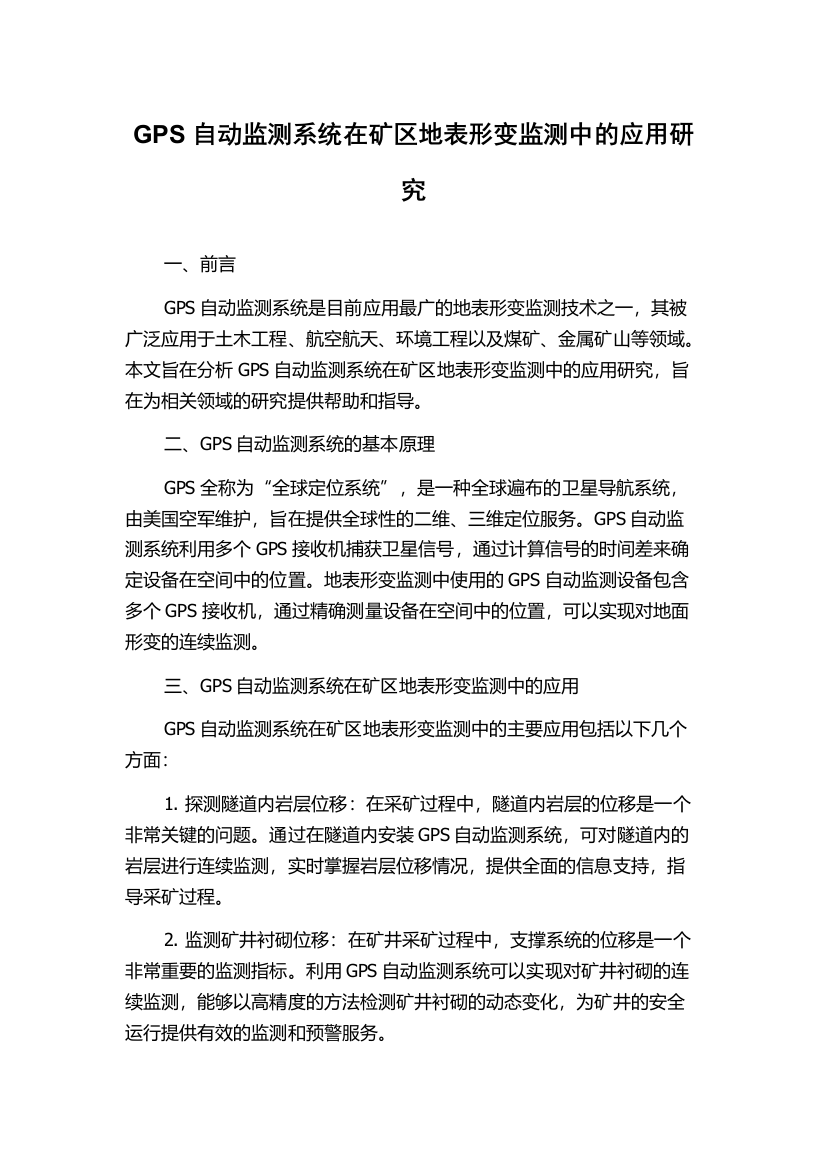 GPS 自动监测系统在矿区地表形变监测中的应用研究

一、前言

GPS 自动监测系统是目前应用最广的地表形变监测技术之一，其被广泛应用于土木工程、航空航天、环境工程以及煤矿、金属矿山等领域。本文旨在分析 GPS 自动监测系统在矿区地表形变监测中的应用研究，旨在为相关领域的研究提供帮助和指导。

二、GPS 自动监测系统的基本原理

GPS 全称为“全球定位系统”，是一种全球遍布的卫星导航系统，由美国空军维护，旨在提供全球性的二维、三维定位服务。GPS 自动监测系统利用多个 GPS 接收机捕获卫星信号，通过计算信号的时间差来确定设备在空间中的位置。地表形变监测中使用的 GPS 自动监测设备包含多个 GPS 接收机，通过精确测量设备在空间中的位置，可以实现对地面形变的连续监测。

三、GPS 自动监测系统在矿区地表形变监测中的应用

GPS 自动监测系统在矿区地表形变监测中的主要应用包括以下几个方面：

1. 探测隧道内岩层位移：在采矿过程中，隧道内岩层的位移是一个非常关键的问题。通过在隧道内安装 GPS 自动监测系统，可对隧道内的岩层进行连续监测，实时掌握岩层位移情况，提供全面的信息支持，指导采矿过程。

2. 监测矿井衬砌位移：在矿井采矿过程中，支撑系统的位移是一个非常重要的监测指标。利用 GPS 自动监测系统可以实现对矿井衬砌的连续监测，能够以高精度的方法检测矿井衬砌的动态变化，为矿井的安全运行提供有效的监测和预警服务。